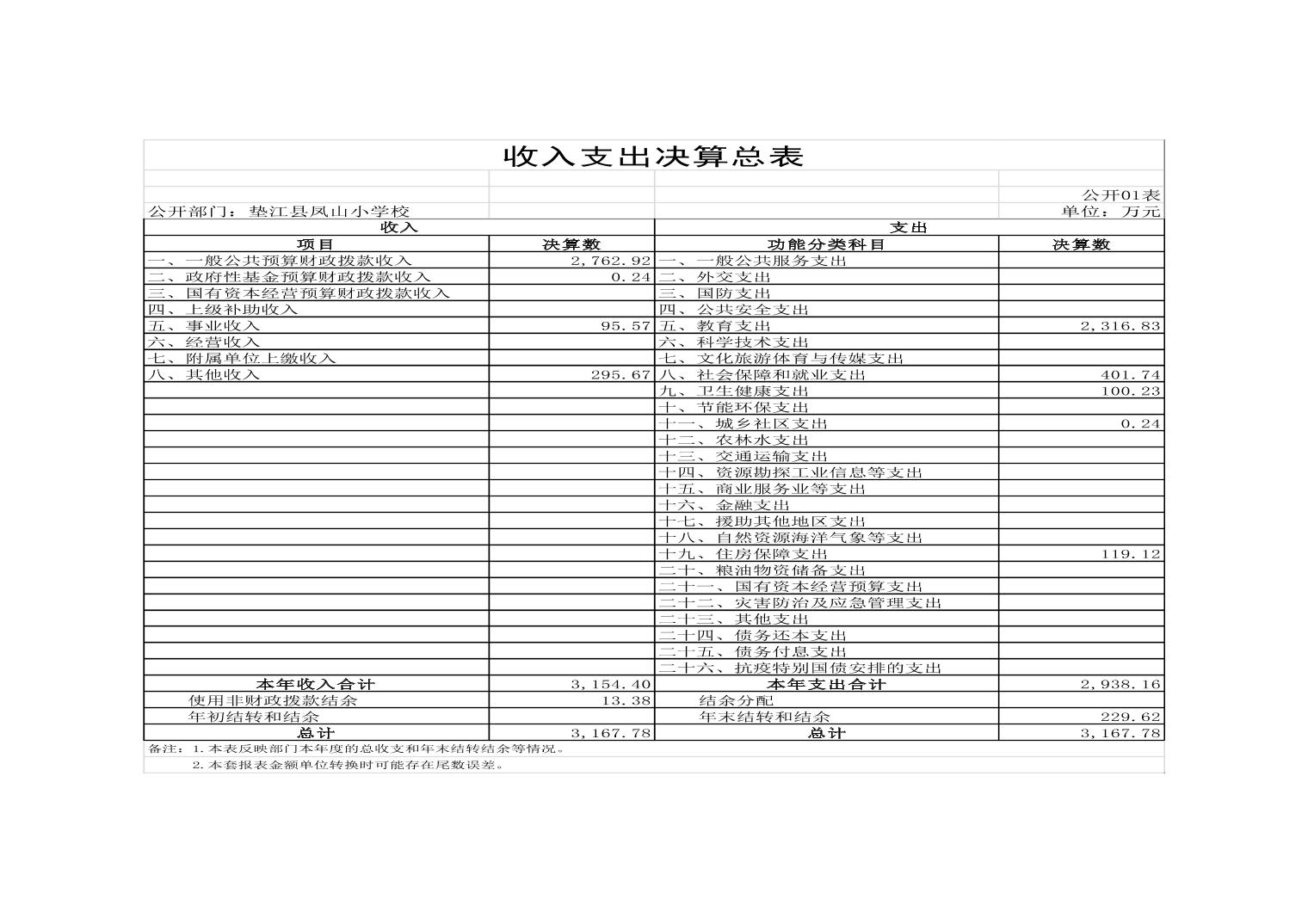 收入支出决算总表

公开01表

公开部门：垫江县凤山小学校

单位：万元

| 收入 | | 支出 | |
|---|---|---|---|
| 项目 | 决算数 | 功能分类科目 | 决算数 |
| 一、一般公共预算财政拨款收入 | 2,762.92 | 一、一般公共服务支出 | |
| 二、政府性基金预算财政拨款收入 | 0.24 | 二、外交支出 | |
| 三、国有资本经营预算财政拨款收入 | | 三、国防支出 | |
| 四、上级补助收入 | | 四、公共安全支出 | |
| 五、事业收入 | 95.57 | 五、教育支出 | 2,316.83 |
| 六、经营收入 | | 六、科学技术支出 | |
| 七、附属单位上缴收入 | | 七、文化旅游体育与传媒支出 | |
| 八、其他收入 | 295.67 | 八、社会保障和就业支出 | 401.74 |
| | | 九、卫生健康支出 | 100.23 |
| | | 十、节能环保支出 | |
| | | 十一、城乡社区支出 | 0.24 |
| | | 十二、农林水支出 | |
| | | 十三、交通运输支出 | |
| | | 十四、资源勘探工业信息等支出 | |
| | | 十五、商业服务业等支出 | |
| | | 十六、金融支出 | |
| | | 十七、援助其他地区支出 | |
| | | 十八、自然资源海洋气象等支出 | |
| | | 十九、住房保障支出 | 119.12 |
| | | 二十、粮油物资储备支出 | |
| | | 二十一、国有资本经营预算支出 | |
| | | 二十二、灾害防治及应急管理支出 | |
| | | 二十三、其他支出 | |
| | | 二十四、债务还本支出 | |
| | | 二十五、债务付息支出 | |
| | | 二十六、抗疫特别国债安排的支出 | |
| 本年收入合计 | 3,154.40 | 本年支出合计 | 2,938.16 |
| 使用非财政拨款结余 | 13.38 | 结余分配 | |
| 年初结转和结余 | | 年末结转和结余 | 229.62 |
| 总计 | 3,167.78 | 总计 | 3,167.78 |

备注：1.本表反映部门本年度的总收支和年末结转结余等情况。
2.本套报表金额单位转换时可能存在尾数误差。